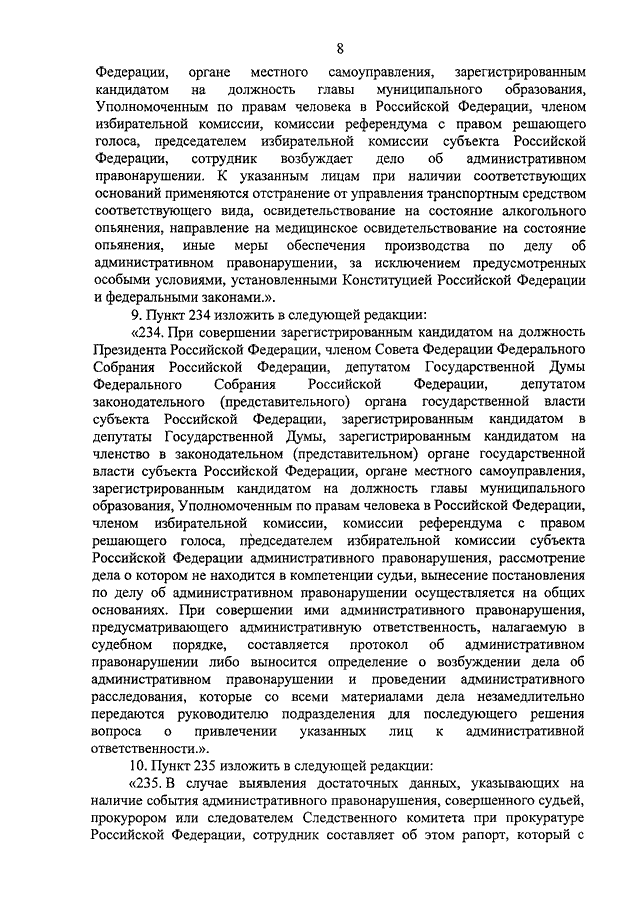 8

Федерации, органе местного самоуправления, зарегистрированным кандидатом на должность главы муниципального образования, Уполномоченным по правам человека в Российской Федерации, членом избирательной комиссии, комиссии референдума с правом решающего голоса, председателем избирательной комиссии субъекта Российской Федерации, сотрудник возбуждает дело об административном правонарушении. К указанным лицам при наличии соответствующих оснований применяются отстранение от управления транспортным средством соответствующего вида, освидетельствование на состояние алкогольного опьянения, направление на медицинское освидетельствование на состояние опьянения, иные меры обеспечения производства по делу об административном правонарушении, за исключением предусмотренных особыми условиями, установленными Конституцией Российской Федерации и федеральными законами.».

9. Пункт 234 изложить в следующей редакции:

«234. При совершении зарегистрированным кандидатом на должность Президента Российской Федерации, членом Совета Федерации Федерального Собрания Российской Федерации, депутатом Государственной Думы Федерального Собрания Российской Федерации, депутатом законодательного (представительного) органа государственной власти субъекта Российской Федерации, зарегистрированным кандидатом в депутаты Государственной Думы, зарегистрированным кандидатом на членство в законодательном (представительном) органе государственной власти субъекта Российской Федерации, органе местного самоуправления, зарегистрированным кандидатом на должность главы муниципального образования, Уполномоченным по правам человека в Российской Федерации, членом избирательной комиссии, комиссии референдума с правом решающего голоса, председателем избирательной комиссии субъекта Российской Федерации административного правонарушения, рассмотрение дела о котором не находится в компетенции судьи, вынесение постановления по делу об административном правонарушении осуществляется на общих основаниях. При совершении ими административного правонарушения, предусматривающего административную ответственность, налагаемую в судебном порядке, составляется протокол об административном правонарушении либо выносится определение о возбуждении дела об административном правонарушении и проведении административного расследования, которые со всеми материалами дела незамедлительно передаются руководителю подразделения для последующего решения вопроса о привлечении указанных лиц к административной ответственности.».

10. Пункт 235 изложить в следующей редакции:

«235. В случае выявления достаточных данных, указывающих на наличие события административного правонарушения, совершенного судьей, прокурором или следователем Следственного комитета при прокуратуре Российской Федерации, сотрудник составляет об этом рапорт, который с